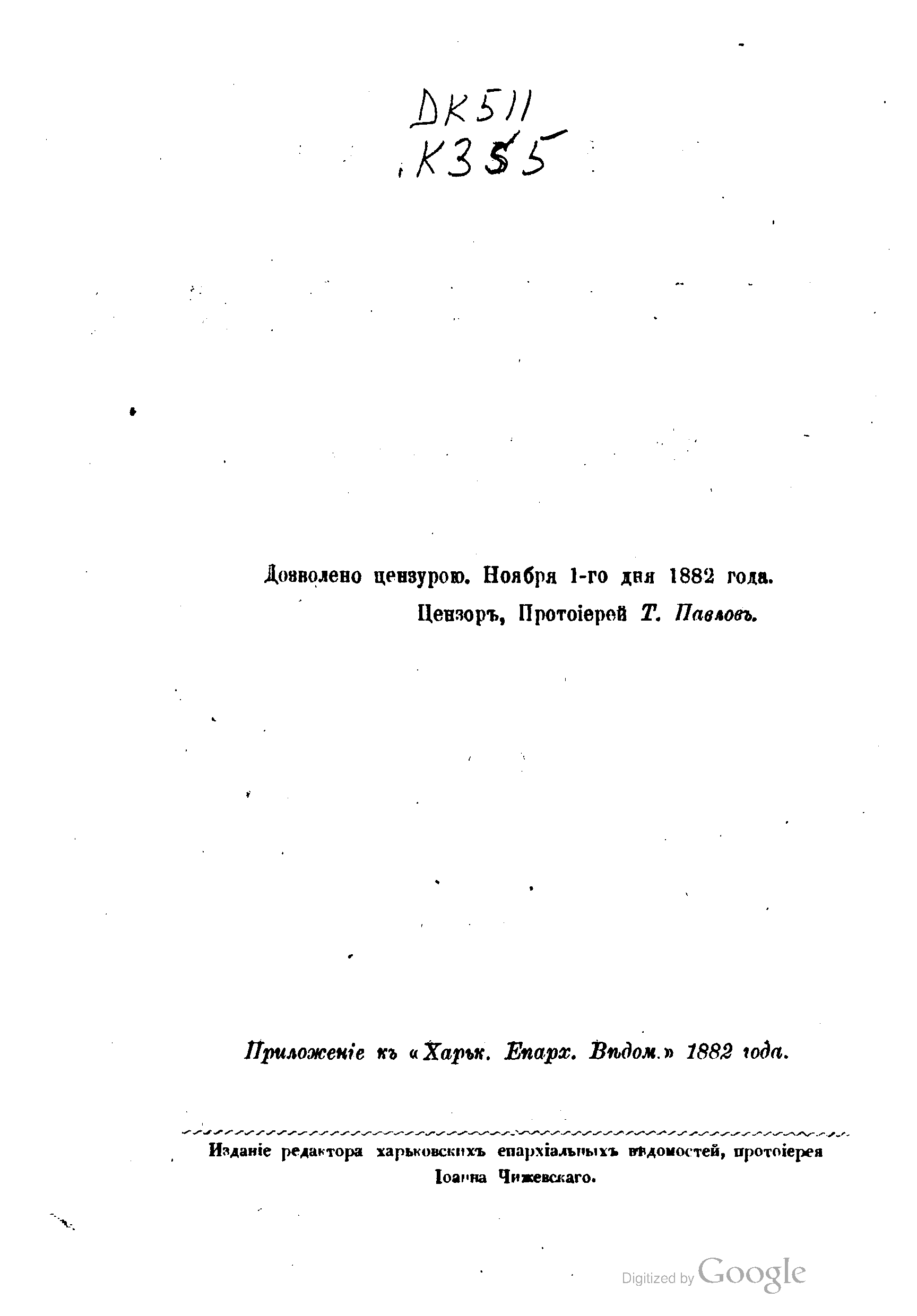 DK511
.K355

Дозволено цензурою. Ноября 1-го дня 1882 года.
Цензоръ, Протоіерей Т. Павловъ.

Приложеніе къ «Харьк. Епарх. Вѣдом.» 1882 года.

Изданіе редактора харьковскихъ епархіальныхъ вѣдомостей, протоіерея Іоанна Чижевскаго.

Digitized by Google